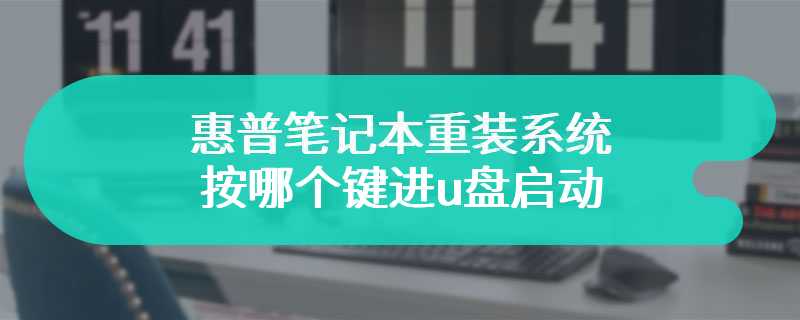 11 41

11 41

惠普笔记本重装系统
按哪个键进u盘启动